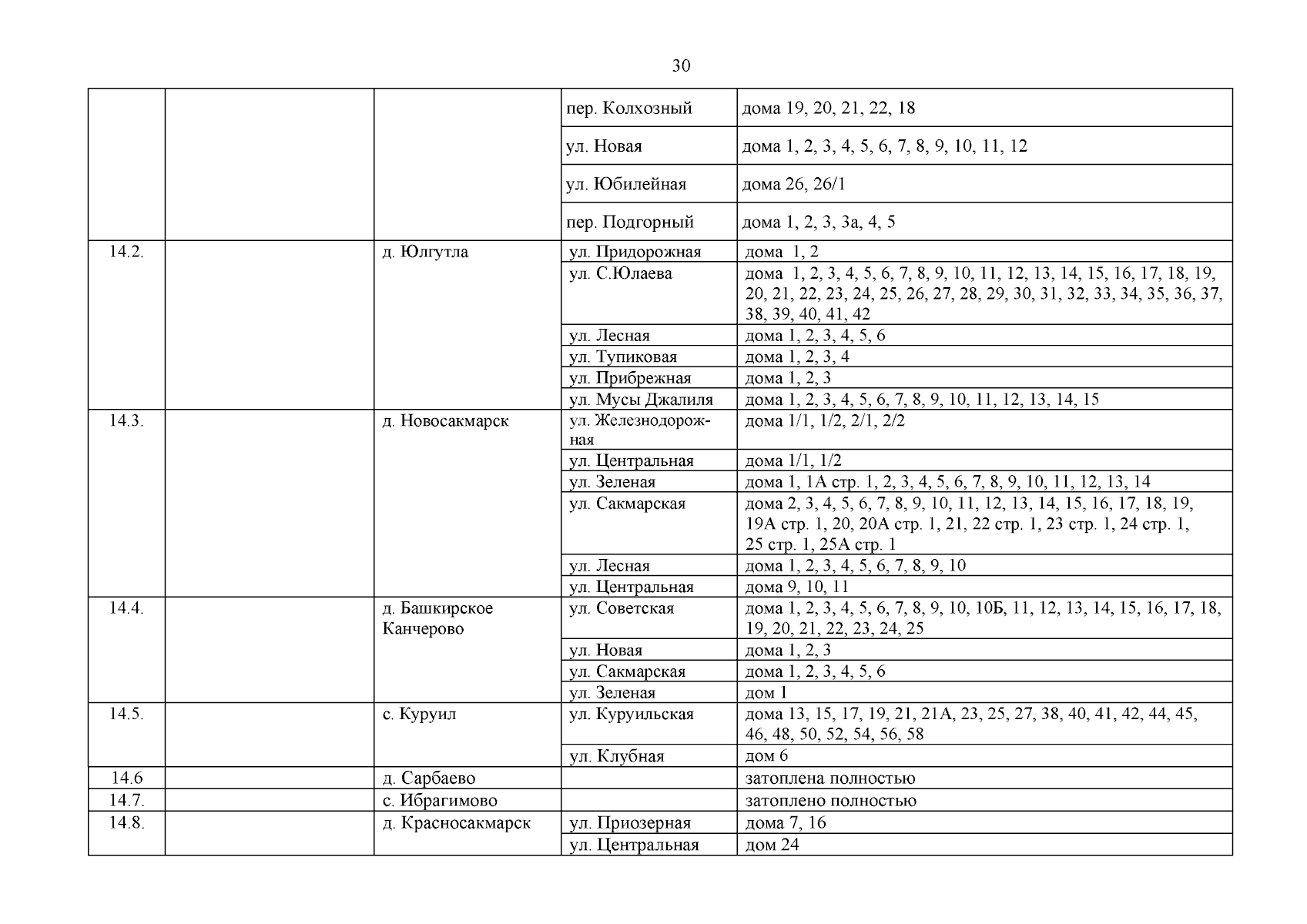 30

| | | | | |
|---|---|---|---|---|
| | | | пер. Колхозный | дома 19, 20, 21, 22, 18 |
| | | | ул. Новая | дома 1, 2, 3, 4, 5, 6, 7, 8, 9, 10, 11, 12 |
| | | | ул. Юбилейная | дома 26, 26/1 |
| | | | пер. Подгорный | дома 1, 2, 3, 3а, 4, 5 |
| 14.2. | | д. Юлгутла | ул. Придорожная | дома 1, 2 |
| | | | ул. С.Юлаева | дома 1, 2, 3, 4, 5, 6, 7, 8, 9, 10, 11, 12, 13, 14, 15, 16, 17, 18, 19, 20, 21, 22, 23, 24, 25, 26, 27, 28, 29, 30, 31, 32, 33, 34, 35, 36, 37, 38, 39, 40, 41, 42 |
| | | | ул. Лесная | дома 1, 2, 3, 4, 5, 6 |
| | | | ул. Тупиковая | дома 1, 2, 3, 4 |
| | | | ул. Прибрежная | дома 1, 2, 3 |
| | | | ул. Мусы Джалиля | дома 1, 2, 3, 4, 5, 6, 7, 8, 9, 10, 11, 12, 13, 14, 15 |
| 14.3. | | д. Новосакмарск | ул. Железнодорожная | дома 1/1, 1/2, 2/1, 2/2 |
| | | | ул. Центральная | дома 1/1, 1/2 |
| | | | ул. Зеленая | дома 1, 1А стр. 1, 2, 3, 4, 5, 6, 7, 8, 9, 10, 11, 12, 13, 14 |
| | | | ул. Сакмарская | дома 2, 3, 4, 5, 6, 7, 8, 9, 10, 11, 12, 13, 14, 15, 16, 17, 18, 19, 19А стр. 1, 20, 20А стр. 1, 21, 22 стр. 1, 23 стр. 1, 24 стр. 1, 25 стр. 1, 25А стр. 1 |
| | | | ул. Лесная | дома 1, 2, 3, 4, 5, 6, 7, 8, 9, 10 |
| | | | ул. Центральная | дома 9, 10, 11 |
| 14.4. | | д. Башкирское Канчерово | ул. Советская | дома 1, 2, 3, 4, 5, 6, 7, 8, 9, 10, 10Б, 11, 12, 13, 14, 15, 16, 17, 18, 19, 20, 21, 22, 23, 24, 25 |
| | | | ул. Новая | дома 1, 2, 3 |
| | | | ул. Сакмарская | дома 1, 2, 3, 4, 5, 6 |
| | | | ул. Зеленая | дом 1 |
| 14.5. | | с. Куруил | ул. Куруильская | дома 13, 15, 17, 19, 21, 21А, 23, 25, 27, 38, 40, 41, 42, 44, 45, 46, 48, 50, 52, 54, 56, 58 |
| | | | ул. Клубная | дом 6 |
| 14.6 | | д. Сарбаево | | затоплена полностью |
| 14.7. | | с. Ибрагимово | | затоплено полностью |
| 14.8. | | д. Красносакмарск | ул. Приозерная | дома 7, 16 |
| | | | ул. Центральная | дом 24 |